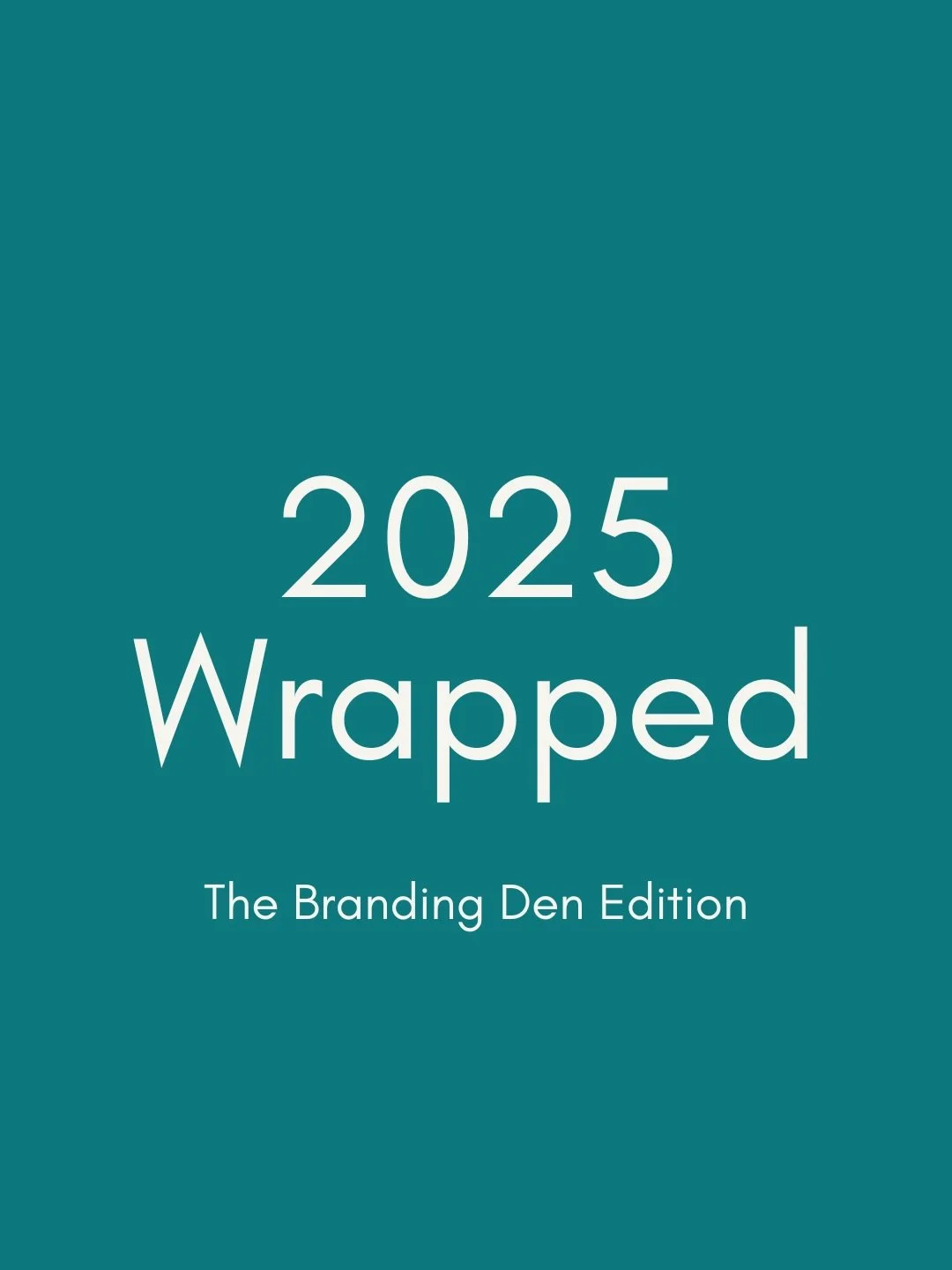 2025
Wrapped

The Branding Den Edition